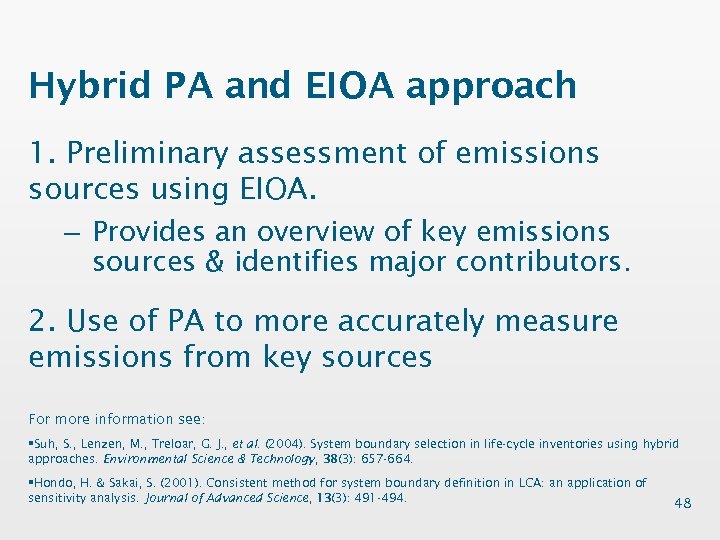 Hybrid PA and EIOA approach

1. Preliminary assessment of emissions sources using EIOA.

– Provides an overview of key emissions sources & identifies major contributors.

2. Use of PA to more accurately measure emissions from key sources

For more information see:

▪Suh, S., Lenzen, M., Treloar, G. J., et al. (2004). System boundary selection in life-cycle inventories using hybrid approaches. Environmental Science & Technology, 38(3): 657-664.

▪Hondo, H. & Sakai, S. (2001). Consistent method for system boundary definition in LCA: an application of sensitivity analysis. Journal of Advanced Science, 13(3): 491-494.

48